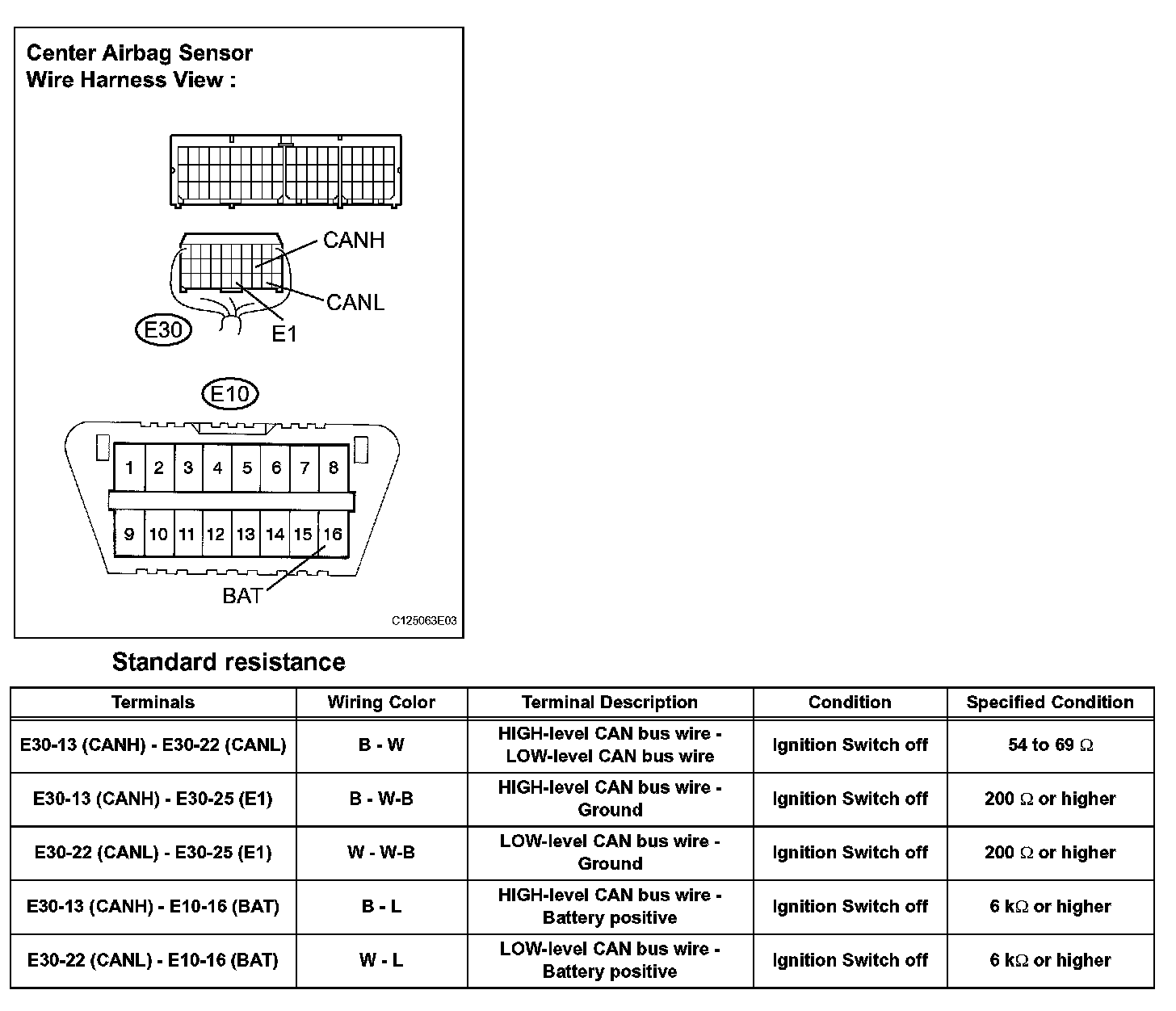 Center Airbag Sensor
Wire Harness View :

CANH
CANL
E30
E1

E10

1 2 3 4 5 6 7 8
9 10 11 12 13 14 15 16

BAT

C125063E03

Standard resistance

| Terminals | Wiring Color | Terminal Description | Condition | Specified Condition |
|---|---|---|---|---|
| E30-13 (CANH) - E30-22 (CANL) | B - W | HIGH-level CAN bus wire - LOW-level CAN bus wire | Ignition Switch off | 54 to 69 $\Omega$ |
| E30-13 (CANH) - E30-25 (E1) | B - W-B | HIGH-level CAN bus wire - Ground | Ignition Switch off | 200 $\Omega$ or higher |
| E30-22 (CANL) - E30-25 (E1) | W - W-B | LOW-level CAN bus wire - Ground | Ignition Switch off | 200 $\Omega$ or higher |
| E30-13 (CANH) - E10-16 (BAT) | B - L | HIGH-level CAN bus wire - Battery positive | Ignition Switch off | 6 k$\Omega$ or higher |
| E30-22 (CANL) - E10-16 (BAT) | W - L | LOW-level CAN bus wire - Battery positive | Ignition Switch off | 6 k$\Omega$ or higher |